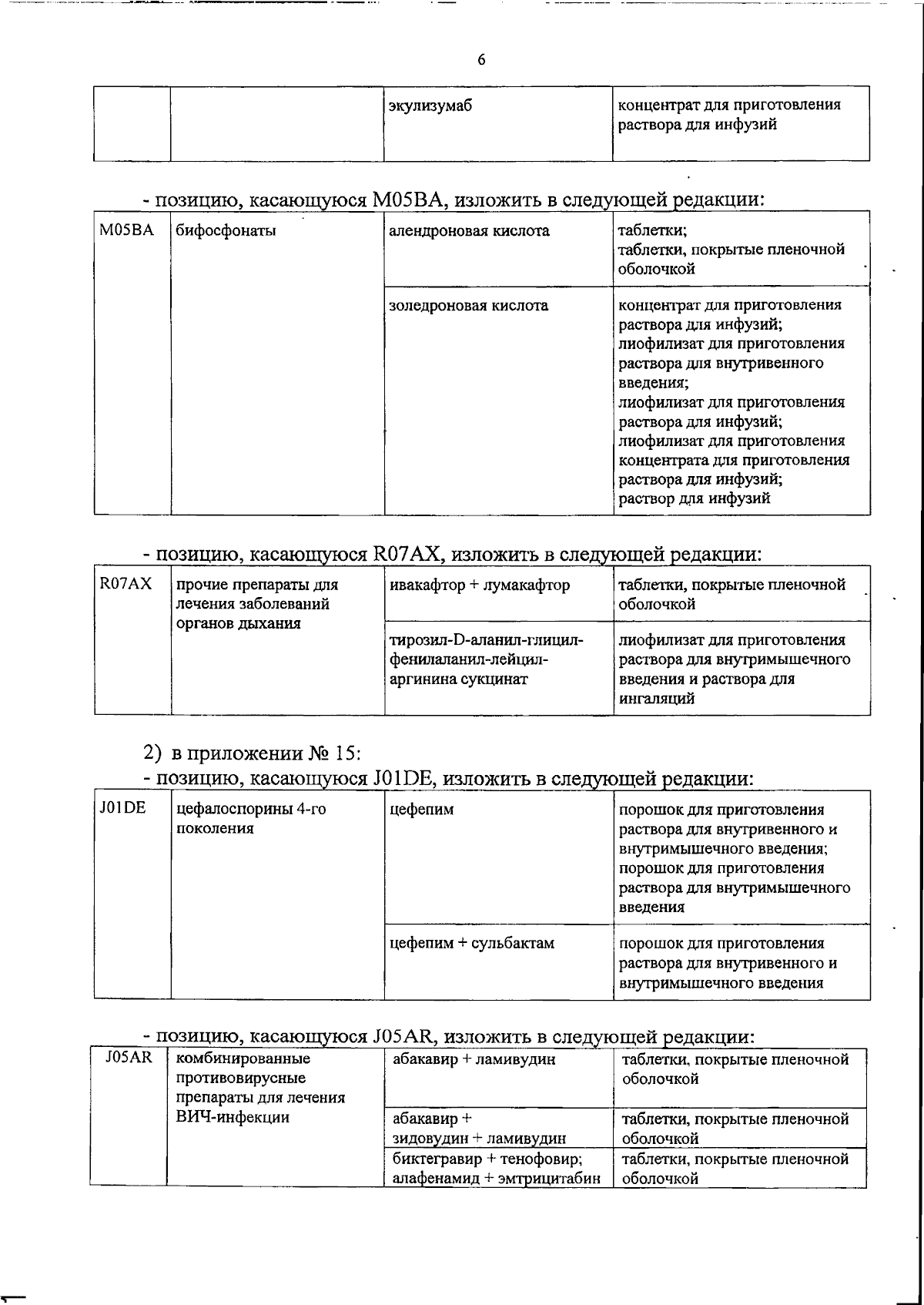 6

| | | экулизумаб | концентрат для приготовления раствора для инфузий |
|---|---|---|---|

- позицию, касающуюся M05BA, изложить в следующей редакции:

| M05BA | бифосфонаты | алендроновая кислота | таблетки; таблетки, покрытые пленочной оболочкой |
|---|---|---|---|
| | | золедроновая кислота | концентрат для приготовления раствора для инфузий; лиофилизат для приготовления раствора для внутривенного введения; лиофилизат для приготовления раствора для инфузий; лиофилизат для приготовления концентрата для приготовления раствора для инфузий; раствор для инфузий |

- позицию, касающуюся R07AX, изложить в следующей редакции:

| R07AX | прочие препараты для лечения заболеваний органов дыхания | ивакафтор + лумакафтор | таблетки, покрытые пленочной оболочкой |
|---|---|---|---|
| | | тирозил-D-аланил-глицил-фенилаланил-лейцил-аргинина сукцинат | лиофилизат для приготовления раствора для внутримышечного введения и раствора для ингаляций |

2) в приложении № 15:
- позицию, касающуюся J01DE, изложить в следующей редакции:

| J01DE | цефалоспорины 4-го поколения | цефепим | порошок для приготовления раствора для внутривенного и внутримышечного введения; порошок для приготовления раствора для внутримышечного введения |
|---|---|---|---|
| | | цефепим + сульбактам | порошок для приготовления раствора для внутривенного и внутримышечного введения |

- позицию, касающуюся J05AR, изложить в следующей редакции:

| J05AR | комбинированные противовирусные препараты для лечения ВИЧ-инфекции | абакавир + ламивудин | таблетки, покрытые пленочной оболочкой |
|---|---|---|---|
| | | абакавир + зидовудин + ламивудин | таблетки, покрытые пленочной оболочкой |
| | | биктегравир + тенофовир; алафенамид + эмтрицитабин | таблетки, покрытые пленочной оболочкой |